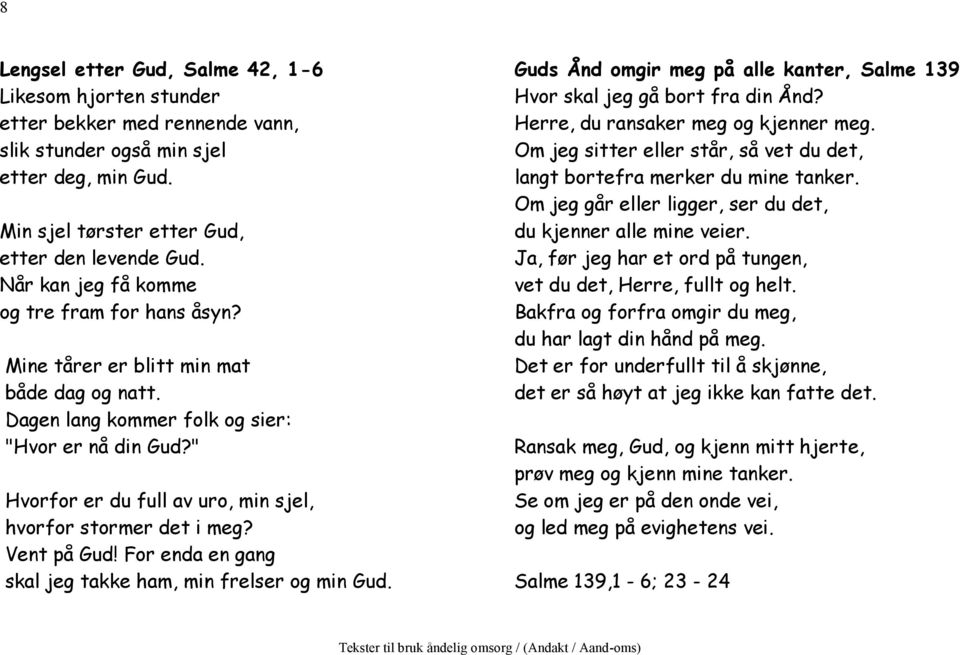 8

Lengsel etter Gud, Salme 42, 1-6
Likesom hjorten stunder
etter bekker med rennende vann,
slik stunder også min sjel
etter deg, min Gud.

Min sjel tørster etter Gud,
etter den levende Gud.
Når kan jeg få komme
og tre fram for hans åsyn?

Mine tårer er blitt min mat
både dag og natt.
Dagen lang kommer folk og sier:
"Hvor er nå din Gud?"

Hvorfor er du full av uro, min sjel,
hvorfor stormer det i meg?
Vent på Gud! For enda en gang
skal jeg takke ham, min frelser og min Gud.

Guds Ånd omgir meg på alle kanter, Salme 139
Hvor skal jeg gå bort fra din Ånd?
Herre, du ransaker meg og kjenner meg.
Om jeg sitter eller står, så vet du det,
langt bortefra merker du mine tanker.
Om jeg går eller ligger, ser du det,
du kjenner alle mine veier.
Ja, før jeg har et ord på tungen,
vet du det, Herre, fullt og helt.
Bakfra og forfra omgir du meg,
du har lagt din hånd på meg.
Det er for underfullt til å skjønne,
det er så høyt at jeg ikke kan fatte det.

Ransak meg, Gud, og kjenn mitt hjerte,
prøv meg og kjenn mine tanker.
Se om jeg er på den onde vei,
og led meg på evighetens vei.

Salme 139,1 - 6; 23 - 24

Tekster til bruk åndelig omsorg / (Andakt / Aand-oms)